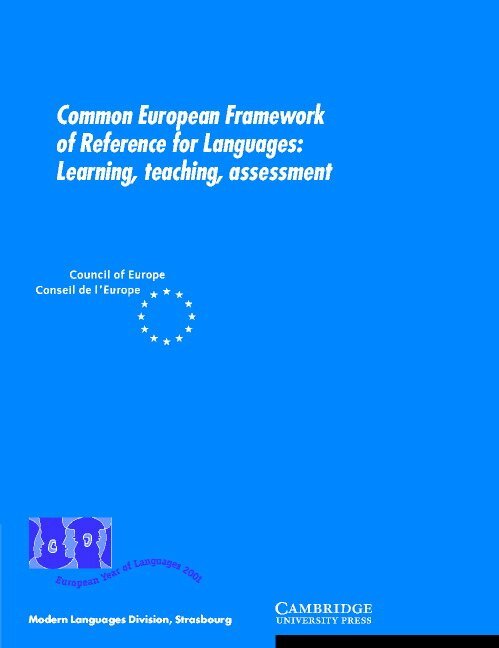 Common European Framework of Reference for Languages: Learning, teaching, assessment

Council of Europe
Conseil de l'Europe

European Year of Languages 2001

Modern Languages Division, Strasbourg

CAMBRIDGE
UNIVERSITY PRESS